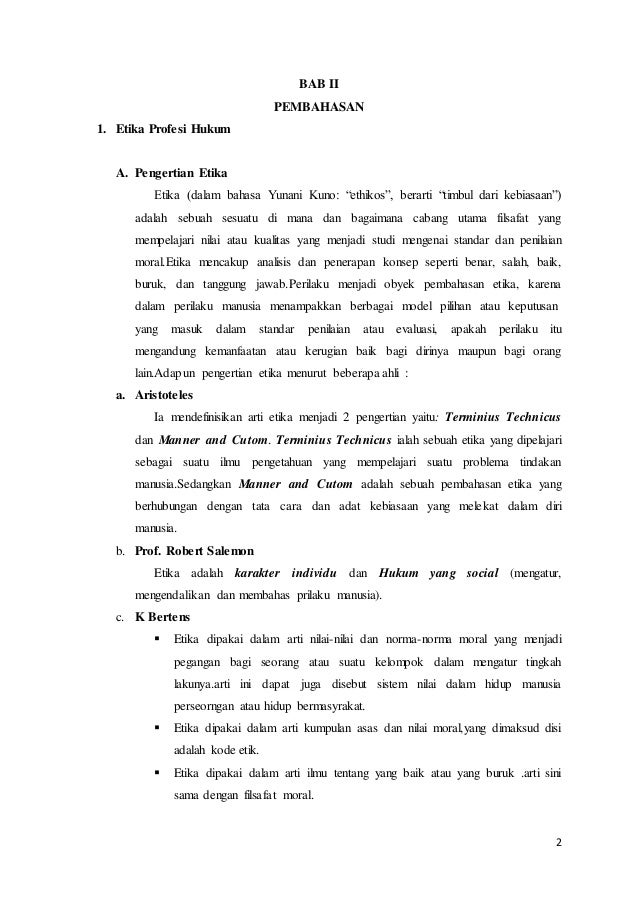 BAB II

PEMBAHASAN

1. Etika Profesi Hukum

A. Pengertian Etika

Etika (dalam bahasa Yunani Kuno: "ethikos", berarti "timbul dari kebiasaan") adalah sebuah sesuatu di mana dan bagaimana cabang utama filsafat yang mempelajari nilai atau kualitas yang menjadi studi mengenai standar dan penilaian moral.Etika mencakup analisis dan penerapan konsep seperti benar, salah, baik, buruk, dan tanggung jawab.Perilaku menjadi obyek pembahasan etika, karena dalam perilaku manusia menampakkan berbagai model pilihan atau keputusan yang masuk dalam standar penilaian atau evaluasi, apakah perilaku itu mengandung kemanfaatan atau kerugian baik bagi dirinya maupun bagi orang lain.Adapun pengertian etika menurut beberapa ahli :

a. Aristoteles

Ia mendefinisikan arti etika menjadi 2 pengertian yaitu: Terminius Technicus dan Manner and Cutom. Terminius Technicus ialah sebuah etika yang dipelajari sebagai suatu ilmu pengetahuan yang mempelajari suatu problema tindakan manusia.Sedangkan Manner and Cutom adalah sebuah pembahasan etika yang berhubungan dengan tata cara dan adat kebiasaan yang melekat dalam diri manusia.

b. Prof. Robert Salemon

Etika adalah karakter individu dan Hukum yang social (mengatur, mengendalikan dan membahas prilaku manusia).

c. K Bertens

▪ Etika dipakai dalam arti nilai-nilai dan norma-norma moral yang menjadi pegangan bagi seorang atau suatu kelompok dalam mengatur tingkah lakunya.arti ini dapat juga disebut sistem nilai dalam hidup manusia perseorngan atau hidup bermasyrakat.

▪ Etika dipakai dalam arti kumpulan asas dan nilai moral,yang dimaksud disi adalah kode etik.

▪ Etika dipakai dalam arti ilmu tentang yang baik atau yang buruk .arti sini sama dengan filsafat moral.

2